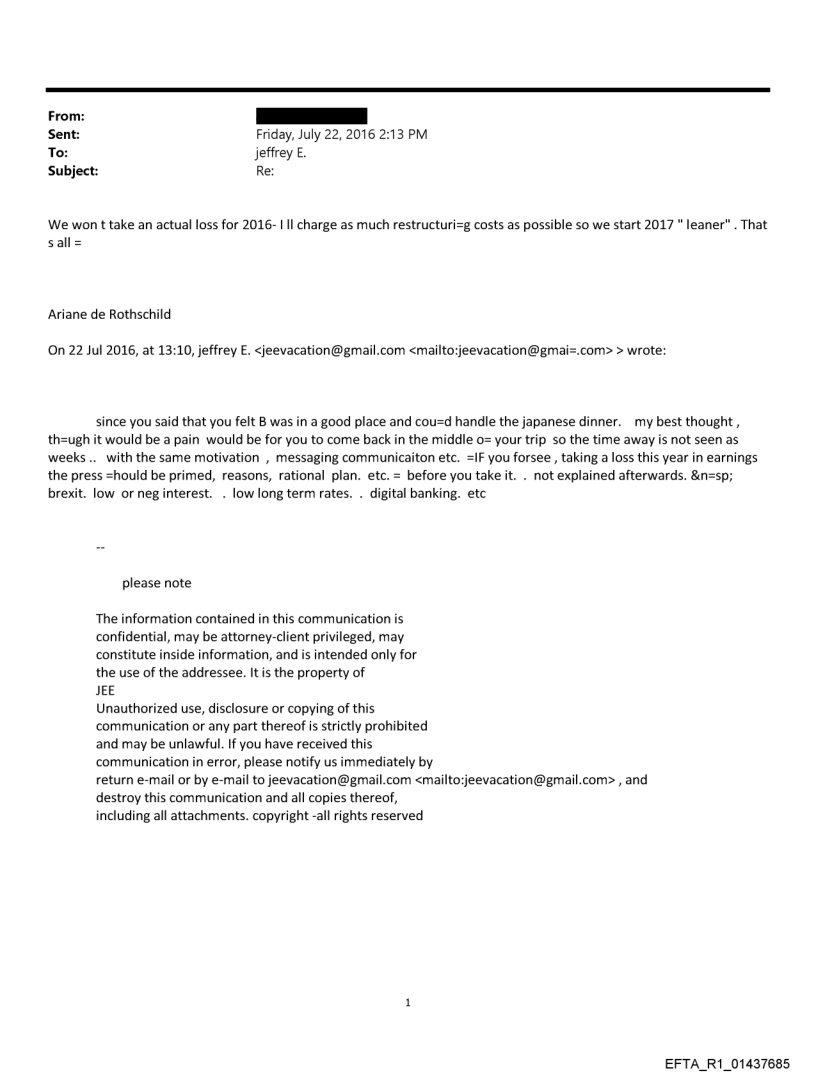 From:
Sent: Friday, July 22, 2016 2:13 PM
To: jeffrey E.
Subject: Re:

We won t take an actual loss for 2016- I ll charge as much restructuri=g costs as possible so we start 2017 " leaner" . That s all =

Ariane de Rothschild

On 22 Jul 2016, at 13:10, jeffrey E. <jeevacation@gmail.com <mailto:jeevacation@gmai=.com> > wrote:

since you said that you felt B was in a good place and cou=d handle the japanese dinner. my best thought , th=ugh it would be a pain would be for you to come back in the middle o= your trip so the time away is not seen as weeks .. with the same motivation , messaging communicaiton etc. =IF you forsee , taking a loss this year in earnings the press =hould be primed, reasons, rational plan. etc. = before you take it. . not explained afterwards. &n=sp; brexit. low or neg interest. . low long term rates. . digital banking. etc

--

please note

The information contained in this communication is confidential, may be attorney-client privileged, may constitute inside information, and is intended only for the use of the addressee. It is the property of JEE
Unauthorized use, disclosure or copying of this communication or any part thereof is strictly prohibited and may be unlawful. If you have received this communication in error, please notify us immediately by return e-mail or by e-mail to jeevacation@gmail.com <mailto:jeevacation@gmail.com> , and destroy this communication and all copies thereof, including all attachments. copyright -all rights reserved

1

EFTA_R1_01437685